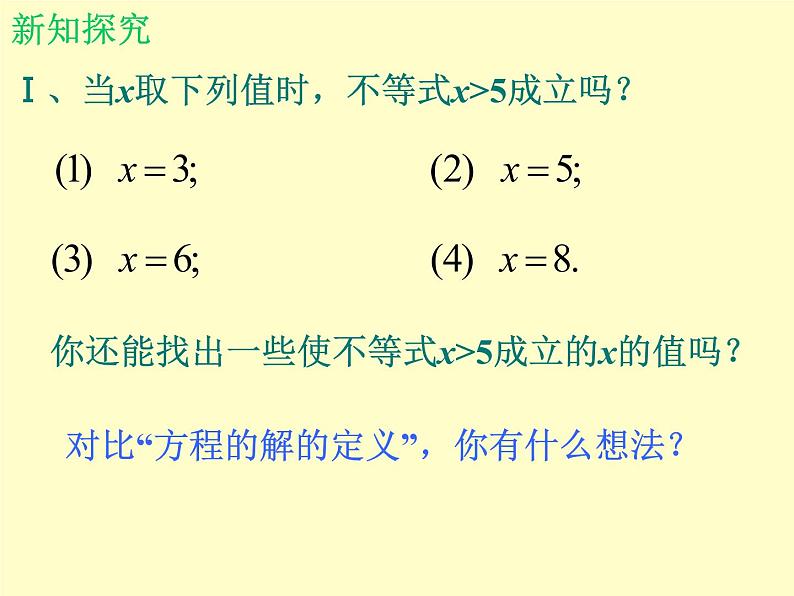 新知探究

Ⅰ、当$x$取下列值时，不等式$x>5$成立吗？

(1) $x=3$;　　(2) $x=5$;

(3) $x=6$;　　(4) $x=8$.

你还能找出一些使不等式$x>5$成立的$x$的值吗？

对比“方程的解的定义”，你有什么想法？